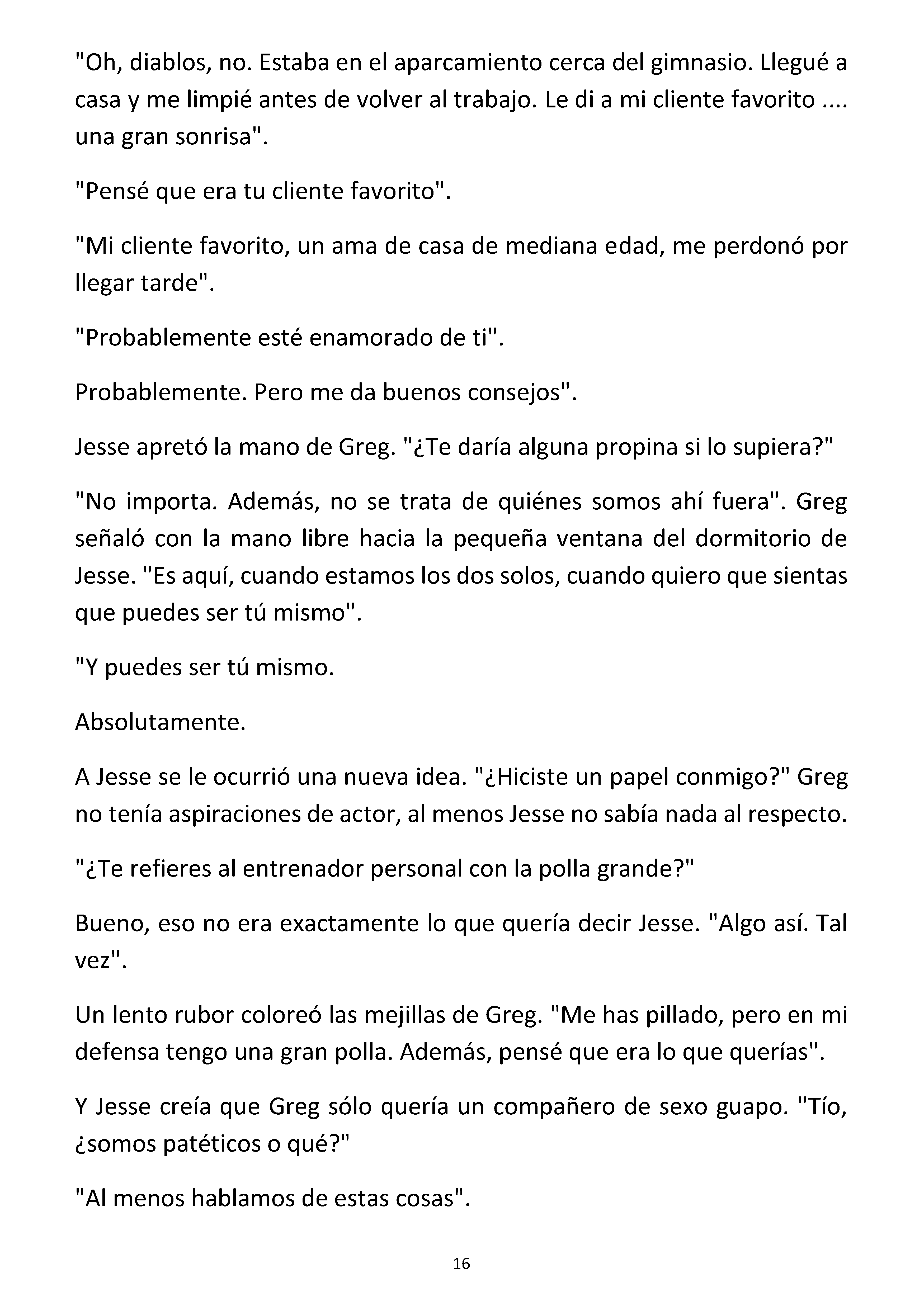 "Oh, diablos, no. Estaba en el aparcamiento cerca del gimnasio. Llegué a casa y me limpié antes de volver al trabajo. Le di a mi cliente favorito .... una gran sonrisa".

"Pensé que era tu cliente favorito".

"Mi cliente favorito, un ama de casa de mediana edad, me perdonó por llegar tarde".

"Probablemente esté enamorado de ti".

Probablemente. Pero me da buenos consejos".

Jesse apretó la mano de Greg. "¿Te daría alguna propina si lo supiera?"

"No importa. Además, no se trata de quiénes somos ahí fuera". Greg señaló con la mano libre hacia la pequeña ventana del dormitorio de Jesse. "Es aquí, cuando estamos los dos solos, cuando quiero que sientas que puedes ser tú mismo".

"Y puedes ser tú mismo.

Absolutamente.

A Jesse se le ocurrió una nueva idea. "¿Hiciste un papel conmigo?" Greg no tenía aspiraciones de actor, al menos Jesse no sabía nada al respecto.

"¿Te refieres al entrenador personal con la polla grande?"

Bueno, eso no era exactamente lo que quería decir Jesse. "Algo así. Tal vez".

Un lento rubor coloreó las mejillas de Greg. "Me has pillado, pero en mi defensa tengo una gran polla. Además, pensé que era lo que querías".

Y Jesse creía que Greg sólo quería un compañero de sexo guapo. "Tío, ¿somos patéticos o qué?"

"Al menos hablamos de estas cosas".

16